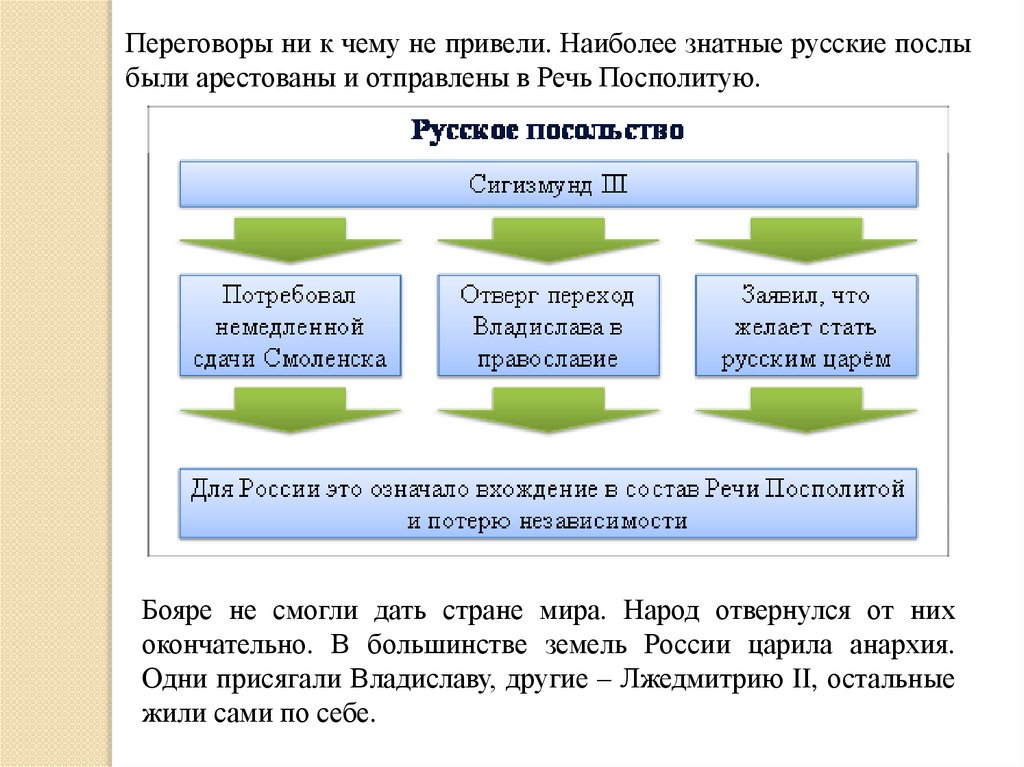 Переговоры ни к чему не привели. Наиболее знатные русские послы были арестованы и отправлены в Речь Посполитую.

Русское посольство

Сигизмунд III

Потребовал немедленной сдачи Смоленска

Отверг переход Владислава в православие

Заявил, что желает стать русским царём

Для России это означало вхождение в состав Речи Посполитой и потерю независимости

Бояре не смогли дать стране мира. Народ отвернулся от них окончательно. В большинстве земель России царила анархия. Одни присягали Владиславу, другие – Лжедмитрию II, остальные жили сами по себе.